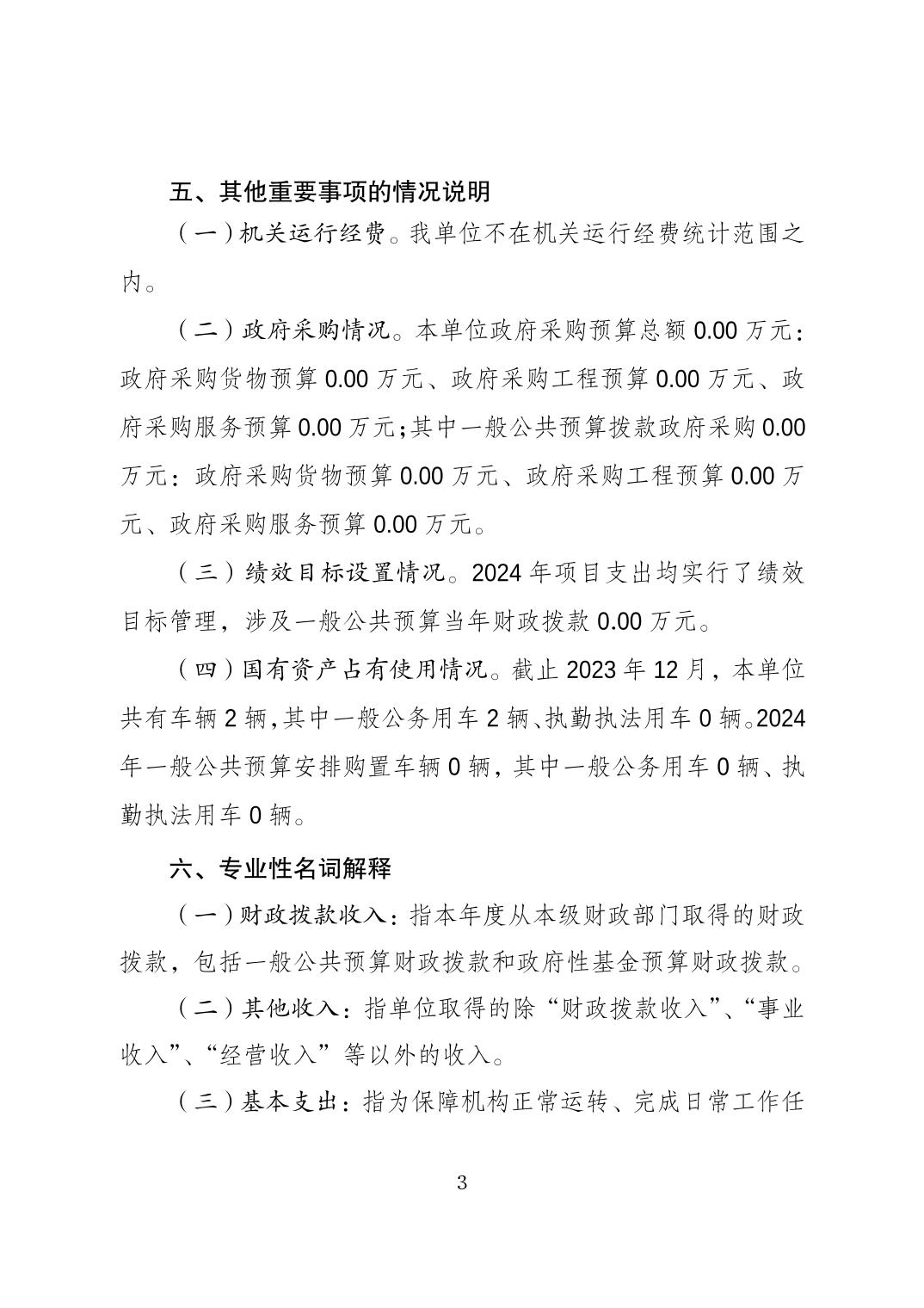 五、其他重要事项的情况说明

（一）机关运行经费。我单位不在机关运行经费统计范围之内。

（二）政府采购情况。本单位政府采购预算总额 0.00 万元：政府采购货物预算 0.00 万元、政府采购工程预算 0.00 万元、政府采购服务预算 0.00 万元；其中一般公共预算拨款政府采购 0.00 万元：政府采购货物预算 0.00 万元、政府采购工程预算 0.00 万元、政府采购服务预算 0.00 万元。

（三）绩效目标设置情况。2024 年项目支出均实行了绩效目标管理，涉及一般公共预算当年财政拨款 0.00 万元。

（四）国有资产占有使用情况。截止 2023 年 12 月，本单位共有车辆 2 辆，其中一般公务用车 2 辆、执勤执法用车 0 辆。2024 年一般公共预算安排购置车辆 0 辆，其中一般公务用车 0 辆、执勤执法用车 0 辆。

六、专业性名词解释

（一）财政拨款收入：指本年度从本级财政部门取得的财政拨款，包括一般公共预算财政拨款和政府性基金预算财政拨款。

（二）其他收入：指单位取得的除“财政拨款收入”、“事业收入”、“经营收入”等以外的收入。

（三）基本支出：指为保障机构正常运转、完成日常工作任

3